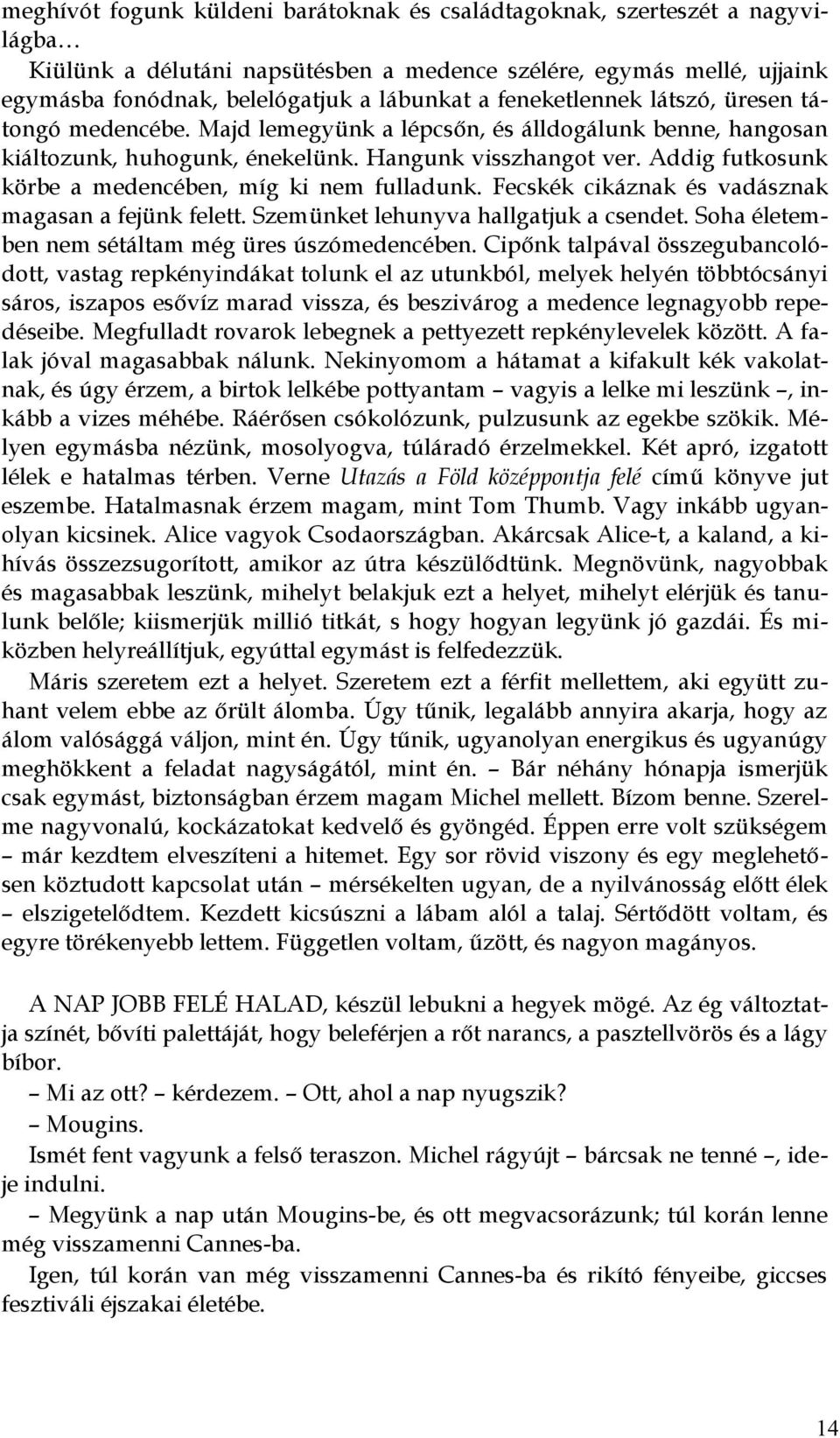 meghívót fogunk küldeni barátoknak és családtagoknak, szerteszét a nagyvilágba…

Kiülünk a délutáni napsütésben a medence szélére, egymás mellé, ujjaink egymásba fonódnak, belelógatjuk a lábunkat a feneketlennek látszó, üresen tátongó medencébe. Majd lemegyünk a lépcsőn, és álldogálunk benne, hangosan kiáltozunk, huhogunk, énekelünk. Hangunk visszhangot ver. Addig futkosunk körbe a medencében, míg ki nem fulladunk. Fecskék cikáznak és vadásznak magasan a fejünk felett. Szemünket lehunyva hallgatjuk a csendet. Soha életemben nem sétáltam még üres úszómedencében. Cipőnk talpával összegubancolódott, vastag repkényindákat tolunk el az utunkból, melyek helyén többtócsányi sáros, iszapos esővíz marad vissza, és beszivárog a medence legnagyobb repedéseibe. Megfulladt rovarok lebegnek a pettyezett repkénylevelek között. A falak jóval magasabbak nálunk. Nekinyomom a hátamat a kifakult kék vakolatnak, és úgy érzem, a birtok lelkébe pottyantam – vagyis a lelke mi leszünk –, inkább a vizes méhébe. Ráérősen csókolózunk, pulzusunk az egekbe szökik. Mélyen egymásba nézünk, mosolyogva, túláradó érzelmekkel. Két apró, izgatott lélek e hatalmas térben. Verne Utazás a Föld középpontja felé című könyve jut eszembe. Hatalmasnak érzem magam, mint Tom Thumb. Vagy inkább ugyanolyan kicsinek. Alice vagyok Csodaországban. Akárcsak Alice-t, a kaland, a kihívás összezsugorított, amikor az útra készülődtünk. Megnövünk, nagyobbak és magasabbak leszünk, mihelyt belakjuk ezt a helyet, mihelyt elérjük és tanulunk belőle; kiismerjük millió titkát, s hogy hogyan legyünk jó gazdái. És miközben helyreállítjuk, egyúttal egymást is felfedezzük.

Máris szeretem ezt a helyet. Szeretem ezt a férfit mellettem, aki együtt zuhant velem ebbe az őrült álomba. Úgy tűnik, legalább annyira akarja, hogy az álom valósággá váljon, mint én. Úgy tűnik, ugyanolyan energikus és ugyanúgy meghökkent a feladat nagyságától, mint én. – Bár néhány hónapja ismerjük csak egymást, biztonságban érzem magam Michel mellett. Bízom benne. Szerelme nagyvonalú, kockázatokat kedvelő és gyöngéd. Éppen erre volt szükségem – már kezdtem elveszíteni a hitemet. Egy sor rövid viszony és egy meglehetősen köztudott kapcsolat után – mérsékelten ugyan, de a nyilvánosság előtt élek – elszigetelődtem. Kezdett kicsúszni a lábam alól a talaj. Sértődött voltam, és egyre törékenyebb lettem. Független voltam, űzött, és nagyon magányos.

A NAP JOBB FELÉ HALAD, készül lebukni a hegyek mögé. Az ég változtatja színét, bővíti palettáját, hogy beleférjen a rőt narancs, a pasztellvörös és a lágy bíbor.

– Mi az ott? – kérdezem. – Ott, ahol a nap nyugszik?

– Mougins.

Ismét fent vagyunk a felső teraszon. Michel rágyújt – bárcsak ne tenné –, ideje indulni.

– Megyünk a nap után Mougins-be, és ott megvacsorázunk; túl korán lenne még visszamenni Cannes-ba.

Igen, túl korán van még visszamenni Cannes-ba és rikító fényeibe, giccses fesztiváli éjszakai életébe.

14